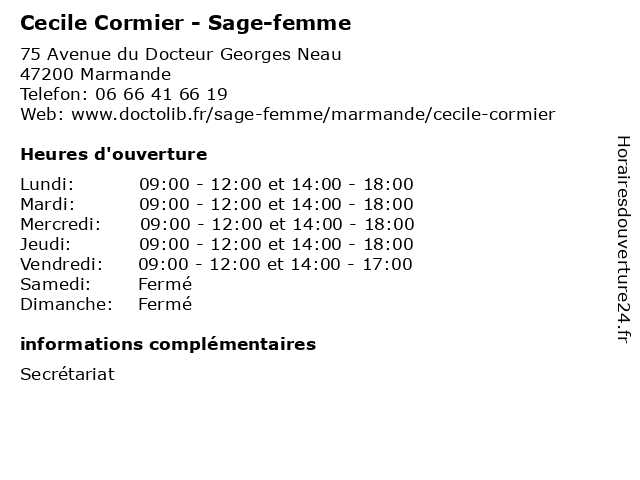 Cecile Cormier - Sage-femme

75 Avenue du Docteur Georges Neau
47200 Marmande
Telefon: 06 66 41 66 19
Web: www.doctolib.fr/sage-femme/marmande/cecile-cormier

Heures d'ouverture

Lundi: 09:00 - 12:00 et 14:00 - 18:00
Mardi: 09:00 - 12:00 et 14:00 - 18:00
Mercredi: 09:00 - 12:00 et 14:00 - 18:00
Jeudi: 09:00 - 12:00 et 14:00 - 18:00
Vendredi: 09:00 - 12:00 et 14:00 - 17:00
Samedi: Fermé
Dimanche: Fermé

informations complémentaires

Secrétariat

Horairesdouverture24.fr